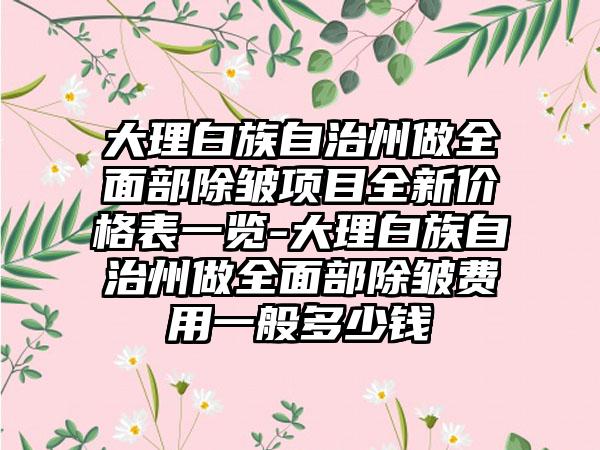 大理白族自治州做全面部除皱项目全新价格表一览-大理白族自治州做全面部除皱费用一般多少钱